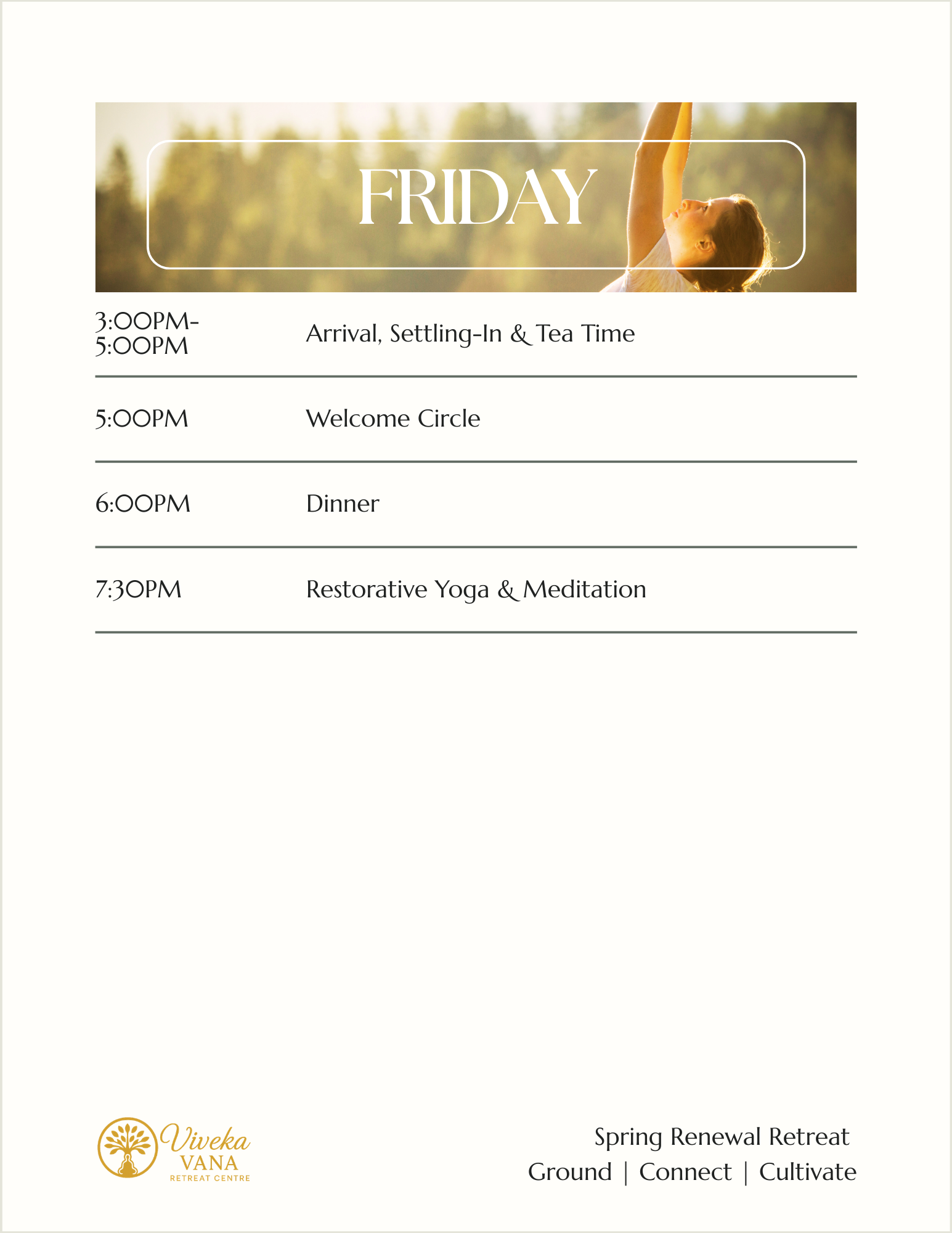 FRIDAY

3:00PM-5:00PM Arrival, Settling-In & Tea Time

5:00PM Welcome Circle

6:00PM Dinner

7:30PM Restorative Yoga & Meditation

Viveka
VANA
RETREAT CENTRE

Spring Renewal Retreat
Ground | Connect | Cultivate